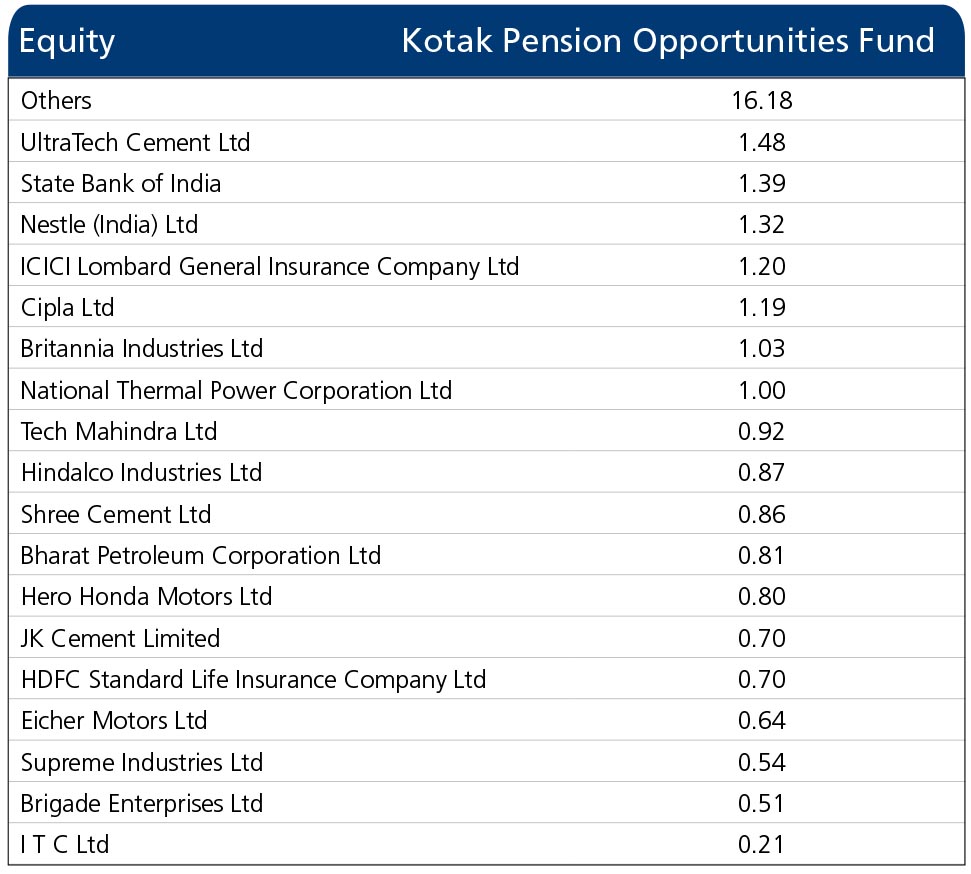 | Equity | Kotak Pension Opportunities Fund |
|---|---|
| Others | 16.18 |
| UltraTech Cement Ltd | 1.48 |
| State Bank of India | 1.39 |
| Nestle (India) Ltd | 1.32 |
| ICICI Lombard General Insurance Company Ltd | 1.20 |
| Cipla Ltd | 1.19 |
| Britannia Industries Ltd | 1.03 |
| National Thermal Power Corporation Ltd | 1.00 |
| Tech Mahindra Ltd | 0.92 |
| Hindalco Industries Ltd | 0.87 |
| Shree Cement Ltd | 0.86 |
| Bharat Petroleum Corporation Ltd | 0.81 |
| Hero Honda Motors Ltd | 0.80 |
| JK Cement Limited | 0.70 |
| HDFC Standard Life Insurance Company Ltd | 0.70 |
| Eicher Motors Ltd | 0.64 |
| Supreme Industries Ltd | 0.54 |
| Brigade Enterprises Ltd | 0.51 |
| I T C Ltd | 0.21 |